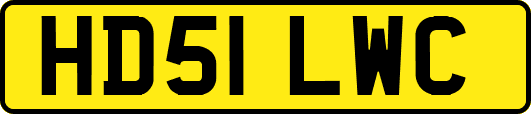 HD51 LWC